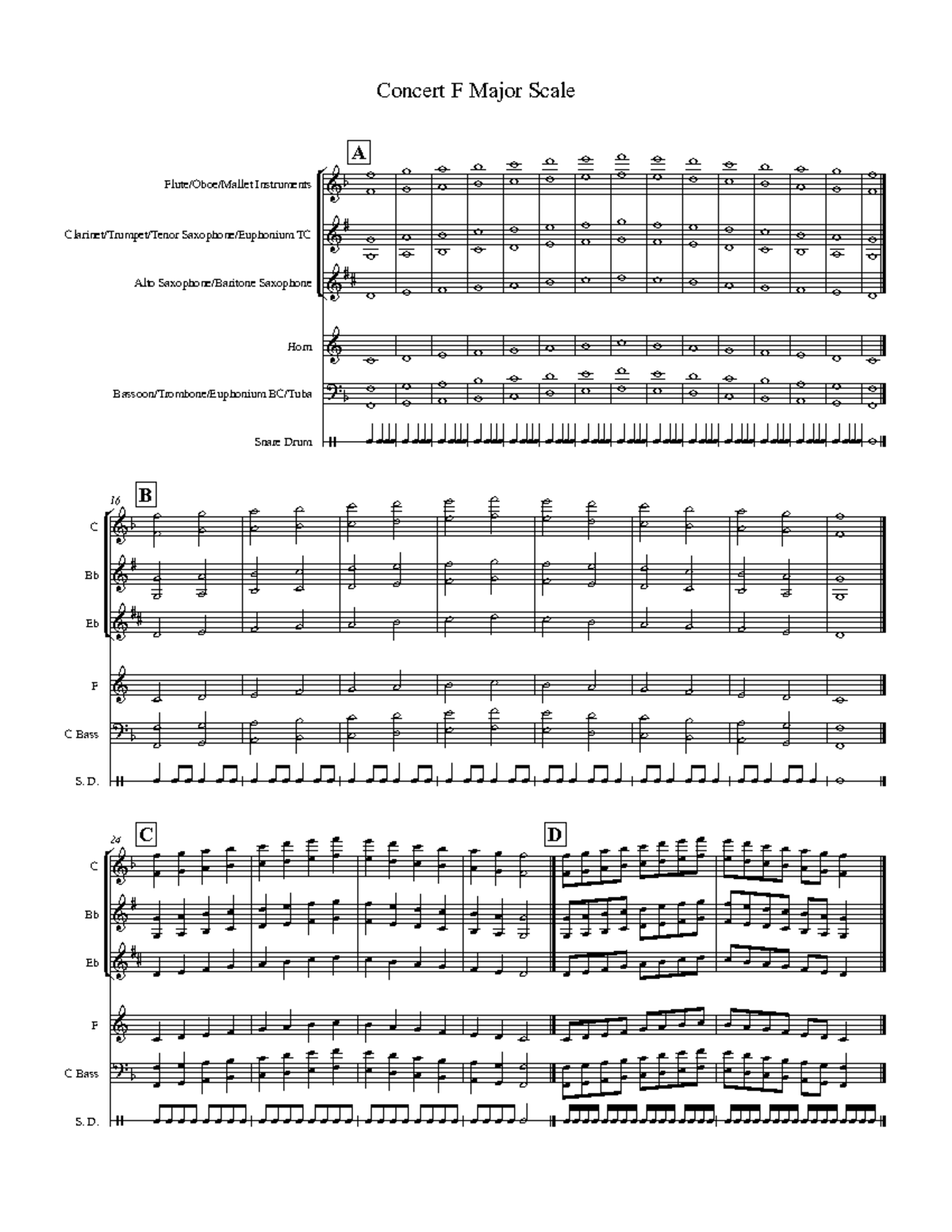 Concert F Major Scale

A

Flute/Oboe/Mallet Instruments

Clarinet/Trumpet/Tenor Saxophone/Euphonium TC

Alto Saxophone/Baritone Saxophone

Horn

Bassoon/Trombone/Euphonium BC/Tuba

Snare Drum

16

B

C

Bb

Eb

F

C Bass

S. D.

24

C

D

C

Bb

Eb

F

C Bass

S. D.